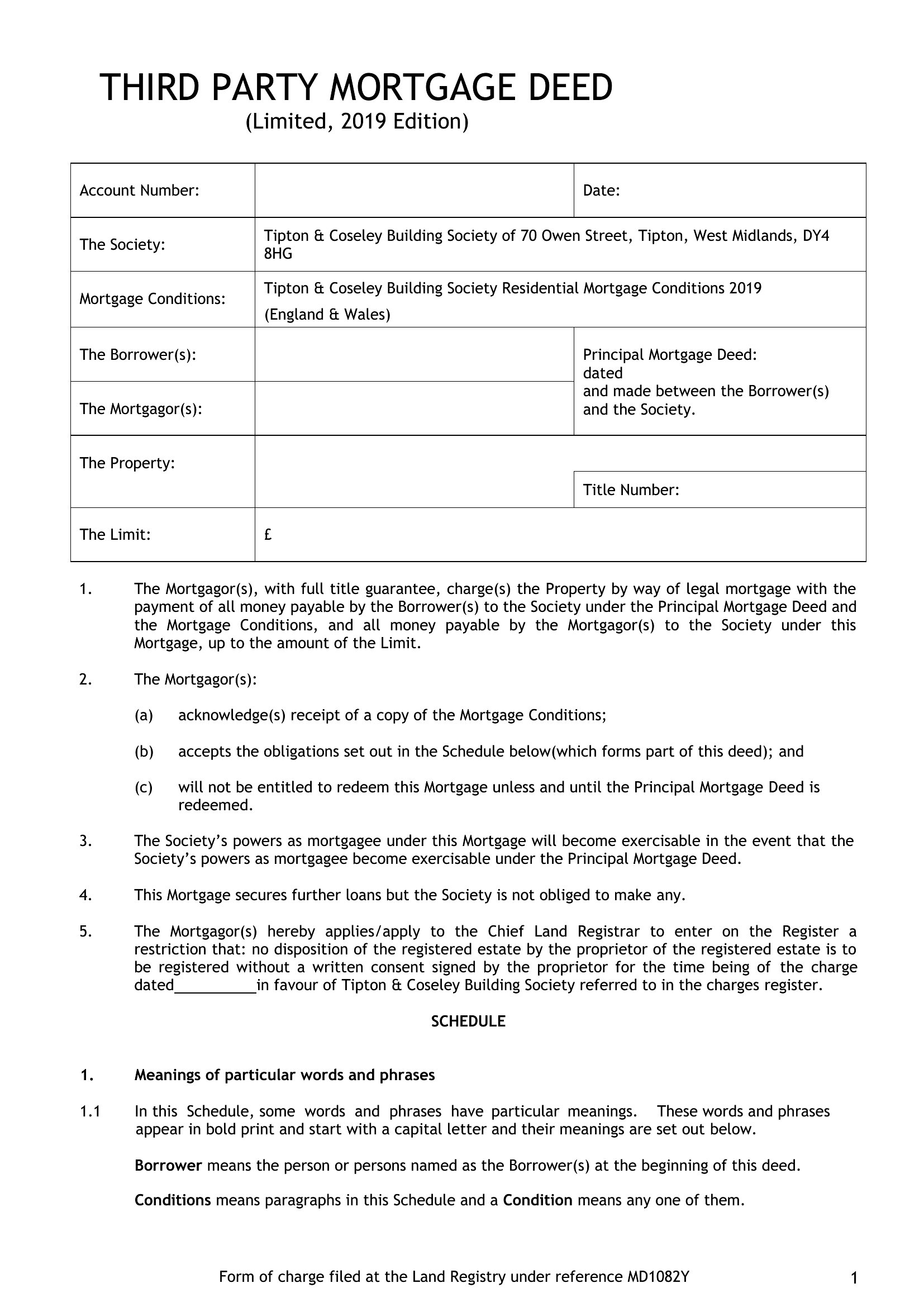 THIRD PARTY MORTGAGE DEED
(Limited, 2019 Edition)

| Account Number: | | Date: |
|---|---|---|
| The Society: | Tipton & Coseley Building Society of 70 Owen Street, Tipton, West Midlands, DY4 8HG | |
| Mortgage Conditions: | Tipton & Coseley Building Society Residential Mortgage Conditions 2019 (England & Wales) | |
| The Borrower(s): | | Principal Mortgage Deed: dated and made between the Borrower(s) and the Society. |
| The Mortgagor(s): | | |
| The Property: | | Title Number: |
| The Limit: | £ | |

1. The Mortgagor(s), with full title guarantee, charge(s) the Property by way of legal mortgage with the payment of all money payable by the Borrower(s) to the Society under the Principal Mortgage Deed and the Mortgage Conditions, and all money payable by the Mortgagor(s) to the Society under this Mortgage, up to the amount of the Limit.

2. The Mortgagor(s):

(a) acknowledge(s) receipt of a copy of the Mortgage Conditions;

(b) accepts the obligations set out in the Schedule below(which forms part of this deed); and

(c) will not be entitled to redeem this Mortgage unless and until the Principal Mortgage Deed is redeemed.

3. The Society's powers as mortgagee under this Mortgage will become exercisable in the event that the Society's powers as mortgagee become exercisable under the Principal Mortgage Deed.

4. This Mortgage secures further loans but the Society is not obliged to make any.

5. The Mortgagor(s) hereby applies/apply to the Chief Land Registrar to enter on the Register a restriction that: no disposition of the registered estate by the proprietor of the registered estate is to be registered without a written consent signed by the proprietor for the time being of the charge dated__________in favour of Tipton & Coseley Building Society referred to in the charges register.

SCHEDULE

1. Meanings of particular words and phrases

1.1 In this Schedule, some words and phrases have particular meanings. These words and phrases appear in bold print and start with a capital letter and their meanings are set out below.

Borrower means the person or persons named as the Borrower(s) at the beginning of this deed.

Conditions means paragraphs in this Schedule and a Condition means any one of them.

Form of charge filed at the Land Registry under reference MD1082Y

1